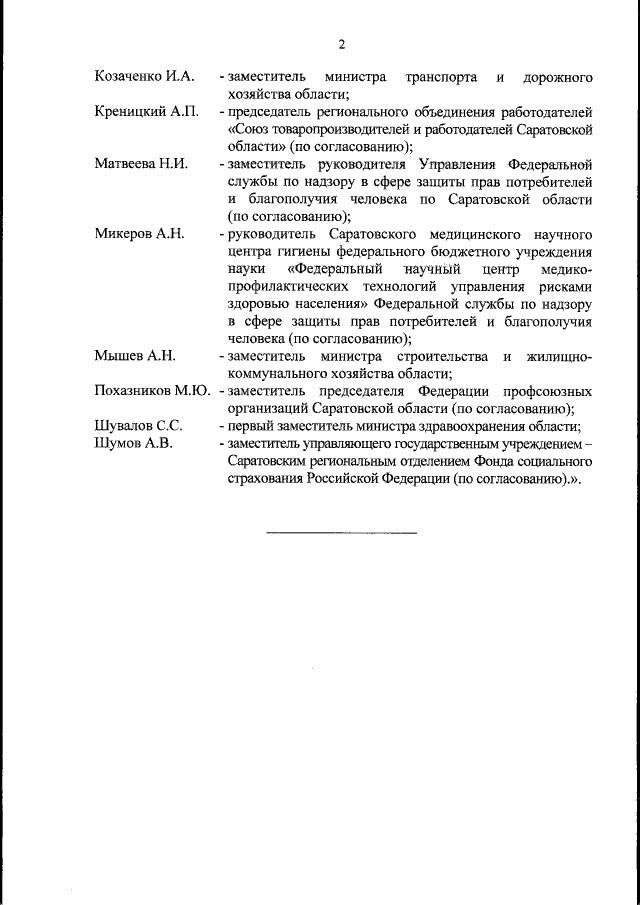 2

Козаченко И.А. - заместитель министра транспорта и дорожного хозяйства области;

Креницкий А.П. - председатель регионального объединения работодателей «Союз товаропроизводителей и работодателей Саратовской области» (по согласованию);

Матвеева Н.И. - заместитель руководителя Управления Федеральной службы по надзору в сфере защиты прав потребителей и благополучия человека по Саратовской области (по согласованию);

Микеров А.Н. - руководитель Саратовского медицинского научного центра гигиены федерального бюджетного учреждения науки «Федеральный научный центр медико-профилактических технологий управления рисками здоровью населения» Федеральной службы по надзору в сфере защиты прав потребителей и благополучия человека (по согласованию);

Мышев А.Н. - заместитель министра строительства и жилищно-коммунального хозяйства области;

Похазников М.Ю. - заместитель председателя Федерации профсоюзных организаций Саратовской области (по согласованию);

Шувалов С.С. - первый заместитель министра здравоохранения области;

Шумов А.В. - заместитель управляющего государственным учреждением – Саратовским региональным отделением Фонда социального страхования Российской Федерации (по согласованию).».